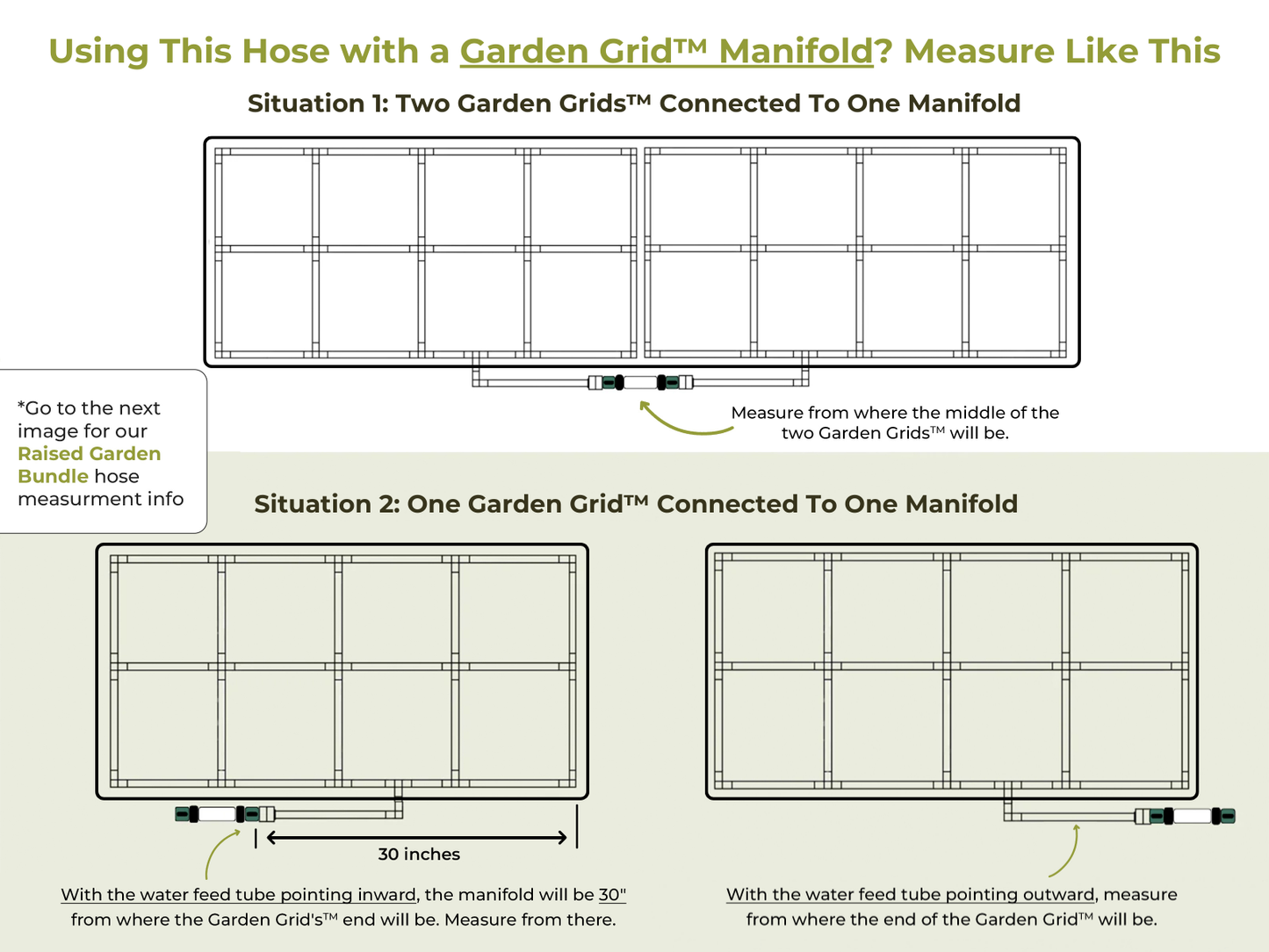 Using This Hose with a Garden Grid™ Manifold? Measure Like This

Situation 1: Two Garden Grids™ Connected To One Manifold

Measure from where the middle of the two Garden Grids™ will be.

*Go to the next image for our Raised Garden Bundle hose measurment info

Situation 2: One Garden Grid™ Connected To One Manifold

30 inches

With the water feed tube pointing inward, the manifold will be 30" from where the Garden Grid's™ end will be. Measure from there.

With the water feed tube pointing outward, measure from where the end of the Garden Grid™ will be.